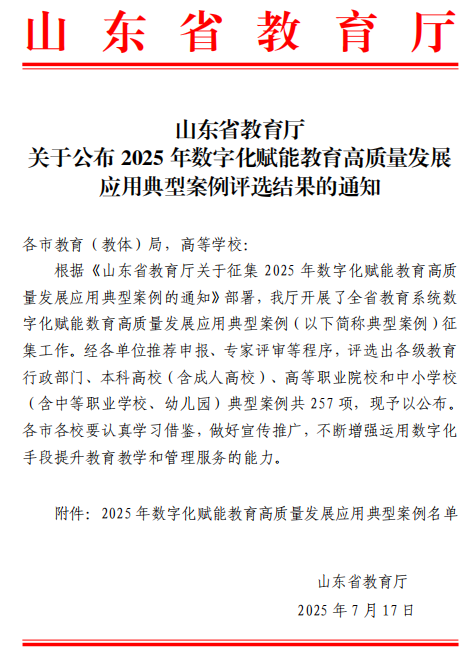 山东省教育厅

山东省教育厅
关于公布 2025 年数字化赋能教育高质量发展应用典型案例评选结果的通知

各市教育（教体）局，高等学校：

根据《山东省教育厅关于征集 2025 年数字化赋能教育高质量发展应用典型案例的通知》部署，我厅开展了全省教育系统数字化赋能教育高质量发展应用典型案例（以下简称典型案例）征集工作。经各单位推荐申报、专家评审等程序，评选出各级教育行政部门、本科高校（含成人高校）、高等职业院校和中小学校（含中等职业学校、幼儿园）典型案例共 257 项，现予以公布。各市各校要认真学习借鉴，做好宣传推广，不断增强运用数字化手段提升教育教学和管理服务的能力。

附件：2025 年数字化赋能教育高质量发展应用典型案例名单

山东省教育厅
2025 年 7 月 17 日